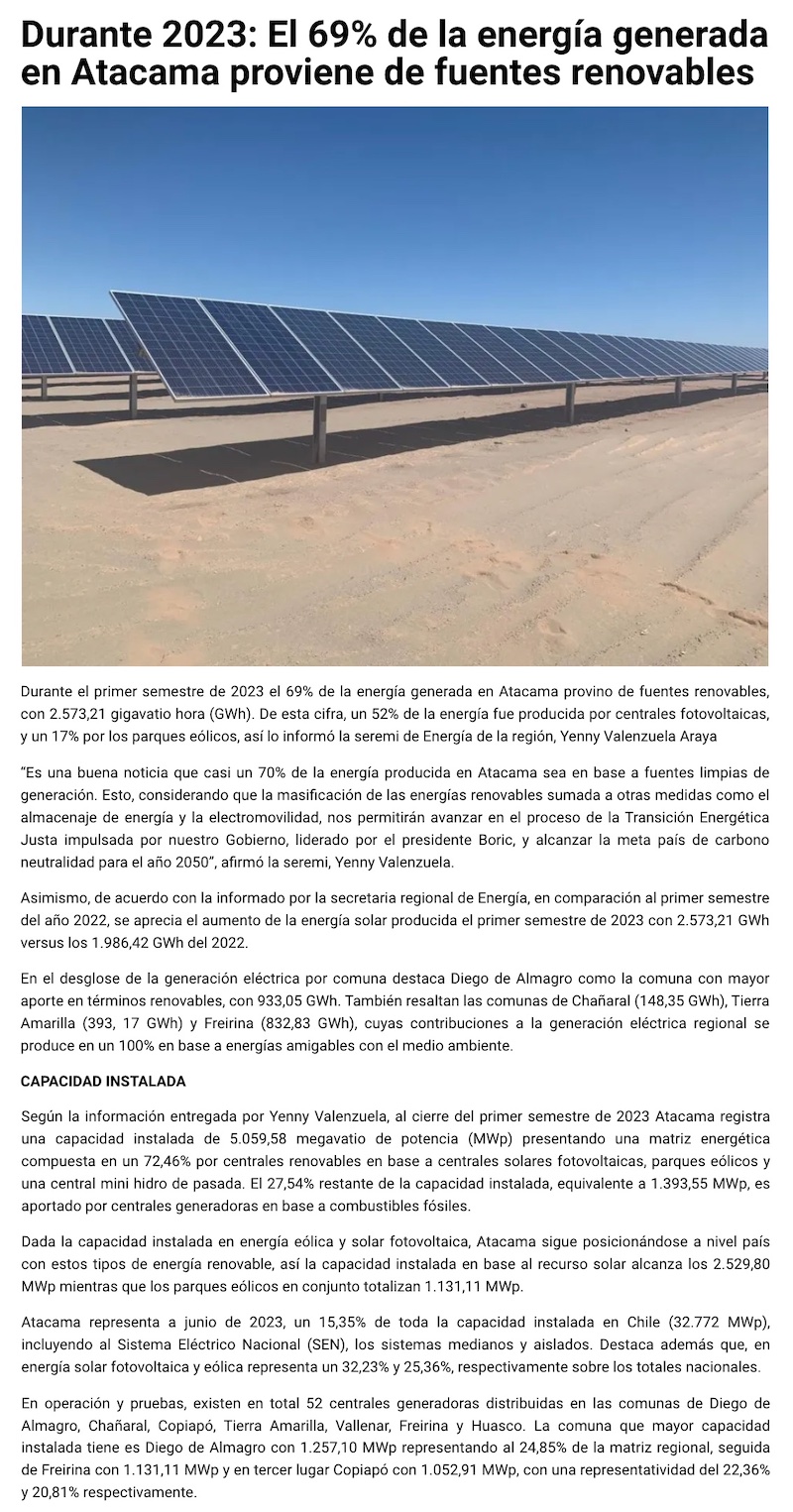 Durante 2023: El 69% de la energía generada en Atacama proviene de fuentes renovables

Durante el primer semestre de 2023 el 69% de la energía generada en Atacama provino de fuentes renovables, con 2.573,21 gigavatio hora (GWh). De esta cifra, un 52% de la energía fue producida por centrales fotovoltaicas, y un 17% por los parques eólicos, así lo informó la seremi de Energía de la región, Yenny Valenzuela Araya

“Es una buena noticia que casi un 70% de la energía producida en Atacama sea en base a fuentes limpias de generación. Esto, considerando que la masificación de las energías renovables sumada a otras medidas como el almacenaje de energía y la electromovilidad, nos permitirán avanzar en el proceso de la Transición Energética Justa impulsada por nuestro Gobierno, liderado por el presidente Boric, y alcanzar la meta país de carbono neutralidad para el año 2050”, afirmó la seremi, Yenny Valenzuela.

Asimismo, de acuerdo con la informado por la secretaria regional de Energía, en comparación al primer semestre del año 2022, se aprecia el aumento de la energía solar producida el primer semestre de 2023 con 2.573,21 GWh versus los 1.986,42 GWh del 2022.

En el desglose de la generación eléctrica por comuna destaca Diego de Almagro como la comuna con mayor aporte en términos renovables, con 933,05 GWh. También resaltan las comunas de Chañaral (148,35 GWh), Tierra Amarilla (393, 17 GWh) y Freirina (832,83 GWh), cuyas contribuciones a la generación eléctrica regional se produce en un 100% en base a energías amigables con el medio ambiente.

CAPACIDAD INSTALADA

Según la información entregada por Yenny Valenzuela, al cierre del primer semestre de 2023 Atacama registra una capacidad instalada de 5.059,58 megavatio de potencia (MWp) presentando una matriz energética compuesta en un 72,46% por centrales renovables en base a centrales solares fotovoltaicas, parques eólicos y una central mini hidro de pasada. El 27,54% restante de la capacidad instalada, equivalente a 1.393,55 MWp, es aportado por centrales generadoras en base a combustibles fósiles.

Dada la capacidad instalada en energía eólica y solar fotovoltaica, Atacama sigue posicionándose a nivel país con estos tipos de energía renovable, así la capacidad instalada en base al recurso solar alcanza los 2.529,80 MWp mientras que los parques eólicos en conjunto totalizan 1.131,11 MWp.

Atacama representa a junio de 2023, un 15,35% de toda la capacidad instalada en Chile (32.772 MWp), incluyendo al Sistema Eléctrico Nacional (SEN), los sistemas medianos y aislados. Destaca además que, en energía solar fotovoltaica y eólica representa un 32,23% y 25,36%, respectivamente sobre los totales nacionales.

En operación y pruebas, existen en total 52 centrales generadoras distribuidas en las comunas de Diego de Almagro, Chañaral, Copiapó, Tierra Amarilla, Vallenar, Freirina y Huasco. La comuna que mayor capacidad instalada tiene es Diego de Almagro con 1.257,10 MWp representando al 24,85% de la matriz regional, seguida de Freirina con 1.131,11 MWp y en tercer lugar Copiapó con 1.052,91 MWp, con una representatividad del 22,36% y 20,81% respectivamente.